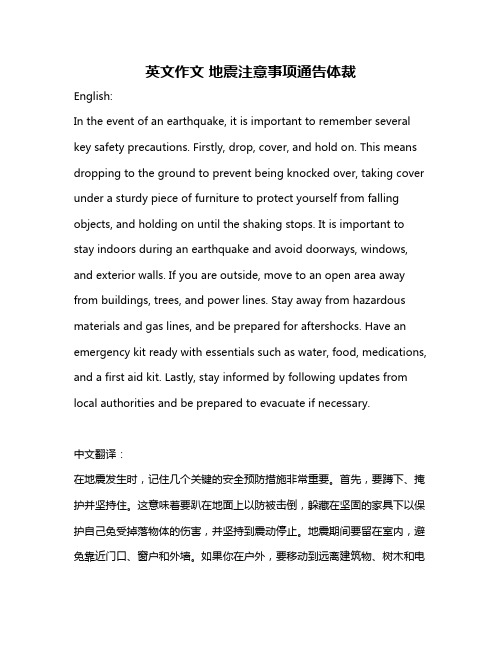 英文作文 地震注意事项通告体裁

English:

In the event of an earthquake, it is important to remember several key safety precautions. Firstly, drop, cover, and hold on. This means dropping to the ground to prevent being knocked over, taking cover under a sturdy piece of furniture to protect yourself from falling objects, and holding on until the shaking stops. It is important to stay indoors during an earthquake and avoid doorways, windows, and exterior walls. If you are outside, move to an open area away from buildings, trees, and power lines. Stay away from hazardous materials and gas lines, and be prepared for aftershocks. Have an emergency kit ready with essentials such as water, food, medications, and a first aid kit. Lastly, stay informed by following updates from local authorities and be prepared to evacuate if necessary.

中文翻译：

在地震发生时，记住几个关键的安全预防措施非常重要。首先，要蹲下、掩护并坚持住。这意味着要趴在地面上以防被击倒，躲藏在坚固的家具下以保护自己免受掉落物体的伤害，并坚持到震动停止。地震期间要留在室内，避免靠近门口、窗户和外墙。如果你在户外，要移动到远离建筑物、树木和电